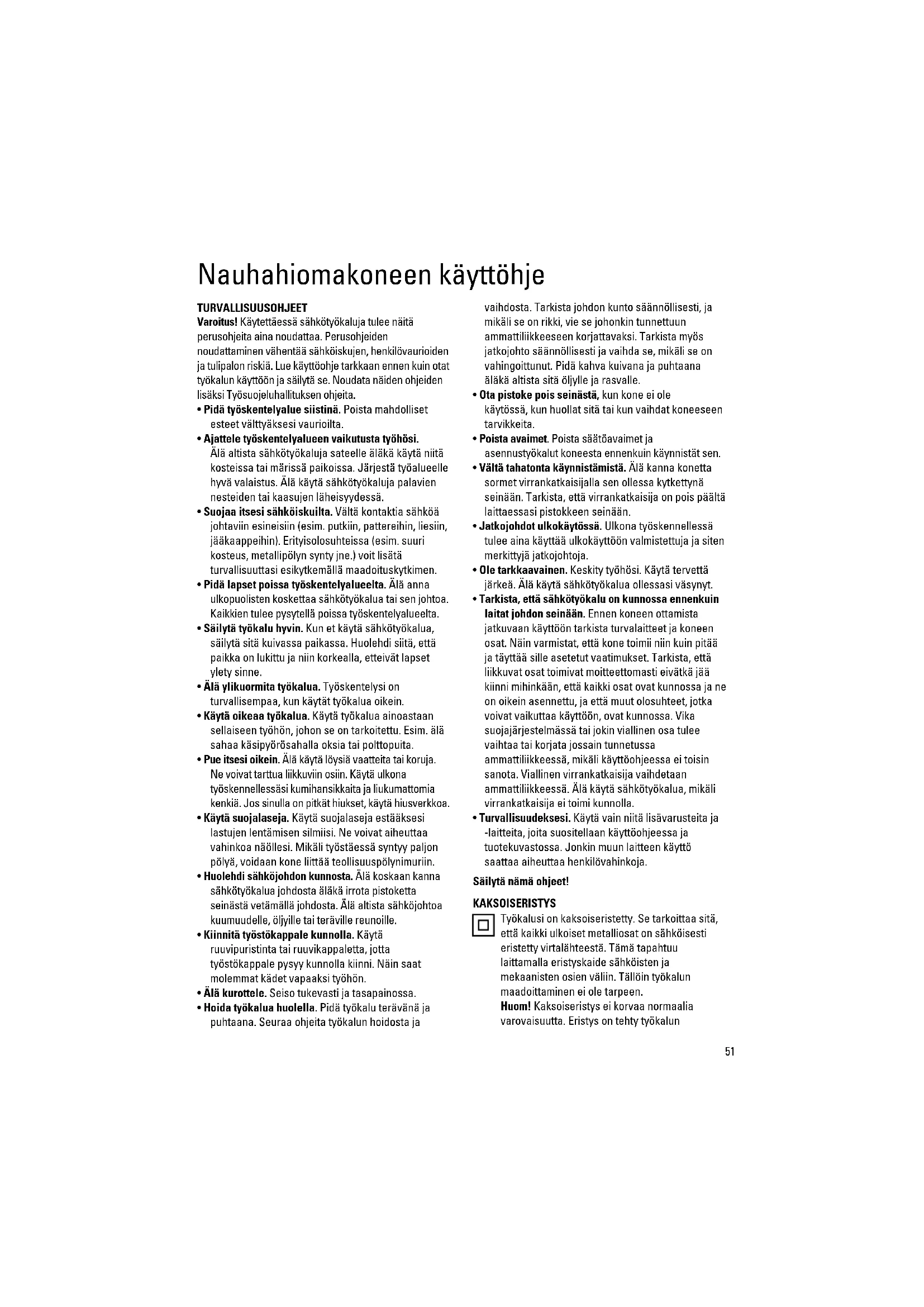 Nauhahiomakoneen käyttöhje

TURVALLISUUSOHJEET
Varoitus! Käytettäessä sähkötyökaluja tulee näitä perusohjeita aina noudattaa. Perusohjeiden noudattaminen vähentää sähköiskujen, henkilövaurioiden ja tulipalon riskiä. Lue käyttöohje tarkkaan ennen kuin otat työkalun käyttöön ja säilytä se. Noudata näiden ohjeiden lisäksi Työsuojeluhallituksen ohjeita.
• Pidä työskentelyalue siistinä. Poista mahdolliset esteet välttyäksesi vaurioilta.
• Ajattele työskentelyalueen vaikutusta työhösi. Älä altista sähkötyökaluja sateelle äläkä käytä niitä kosteissa tai märissä paikoissa. Järjestä työalueelle hyvä valaistus. Älä käytä sähkötyökaluja palavien nesteiden tai kaasujen läheisyydessä.
• Suojaa itsesi sähköiskuilta. Vältä kontaktia sähköä johtaviin esineisiin (esim. putkiin, pattereihin, liesiin, jääkaappeihin). Erityisolosuhteissa (esim. suuri kosteus, metallipölyn synty jne.) voit lisätä turvallisuuttasi esikytkemällä maadoituskytkimen.
• Pidä lapset poissa työskentelyalueelta. Älä anna ulkopuolisten koskettaa sähkötyökalua tai sen johtoa. Kaikkien tulee pysytellä poissa työskentelyalueelta.
• Säilytä työkalu hyvin. Kun et käytä sähkötyökalua, säilytä sitä kuivassa paikassa. Huolehdi siitä, että paikka on lukittu ja niin korkealla, etteivät lapset ylety sinne.
• Älä ylikuormita työkalua. Työskentelysi on turvallisempaa, kun käytät työkalua oikein.
• Käytä oikeaa työkalua. Käytä työkalua ainoastaan sellaiseen työhön, johon se on tarkoitettu. Esim. älä sahaa käsipyörösahalla oksia tai polttopuita.
• Pue itsesi oikein. Älä käytä löysiä vaatteita tai koruja. Ne voivat tarttua liikkuviin osiin. Käytä ulkona työskennellessäsi kumihansikkaita ja liukumattomia kenkiä. Jos sinulla on pitkät hiukset, käytä hiusverkkoa.
• Käytä suojalaseja. Käytä suojalaseja estääksesi lastujen lentämisen silmiisi. Ne voivat aiheuttaa vahinkoa näöllesi. Mikäli työstäessä syntyy paljon pölyä, voidaan kone liittää teollisuuspölynimuriin.
• Huolehdi sähköjohdon kunnosta. Älä koskaan kanna sähkötyökalua johdosta äläkä irrota pistoketta seinästä vetämällä johdosta. Älä altista sähköjohtoa kuumuudelle, öljyille tai teräville reunoille.
• Kiinnitä työstökappale kunnolla. Käytä ruuvipuristinta tai ruuvikappaletta, jotta työstökappale pysyy kunnolla kiinni. Näin saat molemmat kädet vapaaksi työhön.
• Älä kurottele. Seiso tukevasti ja tasapainossa.
• Hoida työkalua huolella. Pidä työkalu terävänä ja puhtaana. Seuraa ohjeita työkalun hoidosta ja vaihdosta. Tarkista johdon kunto säännöllisesti, ja mikäli se on rikki, vie se johonkin tunnettuun ammattiliikkeeseen korjattavaksi. Tarkista myös jatkojohto säännöllisesti ja vaihda se, mikäli se on vahingoittunut. Pidä kahva kuivana ja puhtaana äläkä altista sitä öljylle ja rasvalle.
• Ota pistoke pois seinästä, kun kone ei ole käytössä, kun huollat sitä tai kun vaihdat koneeseen tarvikkeita.
• Poista avaimet. Poista säätöavaimet ja asennustyökalut koneesta ennenkuin käynnistät sen.
• Vältä tahatonta käynnistämistä. Älä kanna konetta sormet virrankatkaisijalla sen ollessa kytkettynä seinään. Tarkista, että virrankatkaisija on pois päältä laittaessasi pistokkeen seinään.
• Jatkojohdot ulkokäytössä. Ulkona työskennellessä tulee aina käyttää ulkokäyttöön valmistettuja ja siten merkittyjä jatkojohtoja.
• Ole tarkkaavainen. Keskity työhösi. Käytä tervettä järkeä. Älä käytä sähkötyökalua ollessasi väsynyt.
• Tarkista, että sähkötyökalu on kunnossa ennenkuin laitat johdon seinään. Ennen koneen ottamista jatkuvaan käyttöön tarkista turvalaitteet ja koneen osat. Näin varmistat, että kone toimii niin kuin pitää ja täyttää sille asetetut vaatimukset. Tarkista, että liikkuvat osat toimivat moitteettomasti eivätkä jää kiinni mihinkään, että kaikki osat ovat kunnossa ja ne on oikein asennettu, ja että muut olosuhteet, jotka voivat vaikuttaa käyttöön, ovat kunnossa. Vika suojajärjestelmässä tai jokin viallinen osa tulee vaihtaa tai korjata jossain tunnetussa ammattiliikkeessä, mikäli käyttöohjeessa ei toisin sanota. Viallinen virrankatkaisija vaihdetaan ammattiliikkeessä. Älä käytä sähkötyökalua, mikäli virrankatkaisija ei toimi kunnolla.
• Turvallisuudeksesi. Käytä vain niitä lisävarusteita ja -laitteita, joita suositellaan käyttöohjeessa ja tuotekuvastossa. Jonkin muun laitteen käyttö saattaa aiheuttaa henkilövahinkoja.

Säilytä nämä ohjeet!

KAKSOISERISTYS
Työkalusi on kaksoiseristetty. Se tarkoittaa sitä, että kaikki ulkoiset metalliosat on sähköisesti eristetty virtalähteestä. Tämä tapahtuu laittamalla eristyskaide sähköisten ja mekaanisten osien väliin. Tällöin työkalun maadoittaminen ei ole tarpeen.
Huom! Kaksoiseristys ei korvaa normaalia varovaisuutta. Eristys on tehty työkalun

51